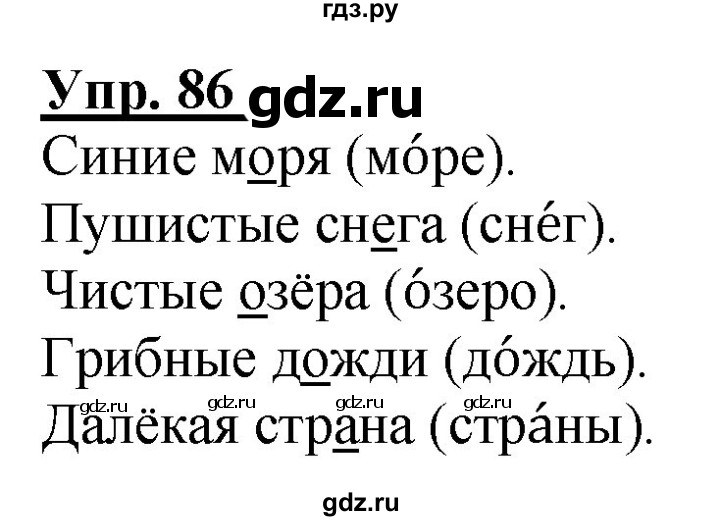 гдз.ру

Упр. 86 gdz.ru

Синие моря (мо́ре).

Пушистые снега (сне́г).

Чистые озёра (о́зеро).

Грибные дожди (до́ждь).

gdz.ru gdz.ru gdz.ru gdz.ru
Далёкая страна (стра́ны).

gdz.ru